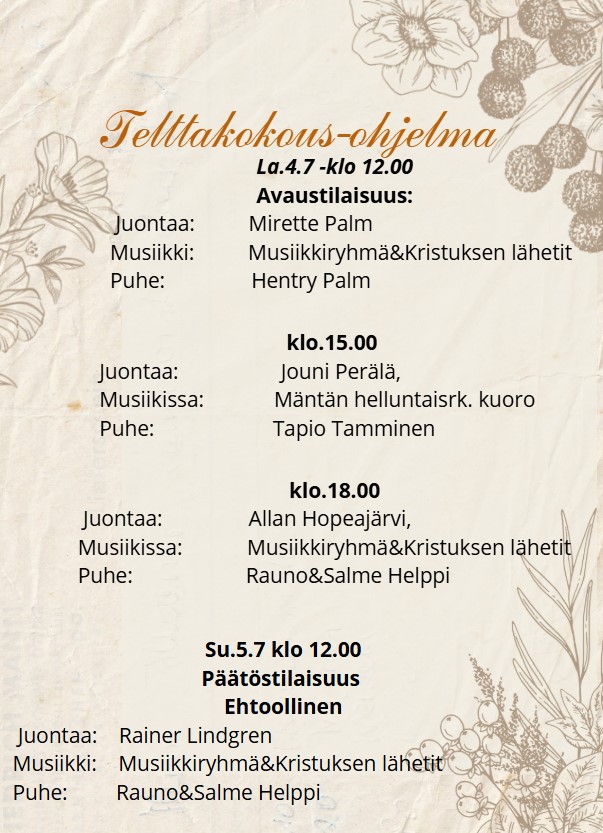 Telttakokous-ohjelma

La.4.7 -klo 12.00

Avaustilaisuus:

Juontaa: Mirette Palm
Musiikki: Musiikkiryhmä&Kristuksen lähetit
Puhe: Hentry Palm

klo.15.00

Juontaa: Jouni Perälä,
Musiikissa: Mäntän helluntaisrk. kuoro
Puhe: Tapio Tamminen

klo.18.00

Juontaa: Allan Hopeajärvi,
Musiikissa: Musiikkiryhmä&Kristuksen lähetit
Puhe: Rauno&Salme Helppi

Su.5.7 klo 12.00
Päätöstilaisuus
Ehtoollinen

Juontaa: Rainer Lindgren
Musiikki: Musiikkiryhmä&Kristuksen lähetit
Puhe: Rauno&Salme Helppi